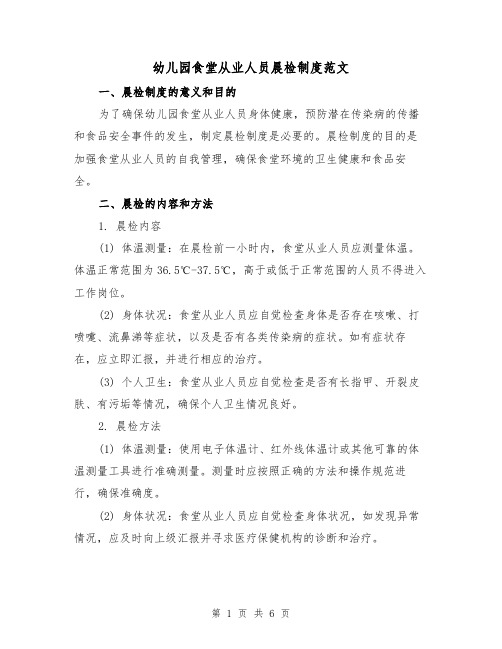 幼儿园食堂从业人员晨检制度范文

一、晨检制度的意义和目的

为了确保幼儿园食堂从业人员身体健康，预防潜在传染病的传播和食品安全事件的发生，制定晨检制度是必要的。晨检制度的目的是加强食堂从业人员的自我管理，确保食堂环境的卫生健康和食品安全。

二、晨检的内容和方法

1. 晨检内容

(1) 体温测量：在晨检前一小时内，食堂从业人员应测量体温。体温正常范围为36.5℃-37.5℃，高于或低于正常范围的人员不得进入工作岗位。

(2) 身体状况：食堂从业人员应自觉检查身体是否存在咳嗽、打喷嚏、流鼻涕等症状，以及是否有各类传染病的症状。如有症状存在，应立即汇报，并进行相应的治疗。

(3) 个人卫生：食堂从业人员应自觉检查是否有长指甲、开裂皮肤、有污垢等情况，确保个人卫生情况良好。

2. 晨检方法

(1) 体温测量：使用电子体温计、红外线体温计或其他可靠的体温测量工具进行准确测量。测量时应按照正确的方法和操作规范进行，确保准确度。

(2) 身体状况：食堂从业人员应自觉检查身体状况，如发现异常情况，应及时向上级汇报并寻求医疗保健机构的诊断和治疗。

第 1 页 共 6 页